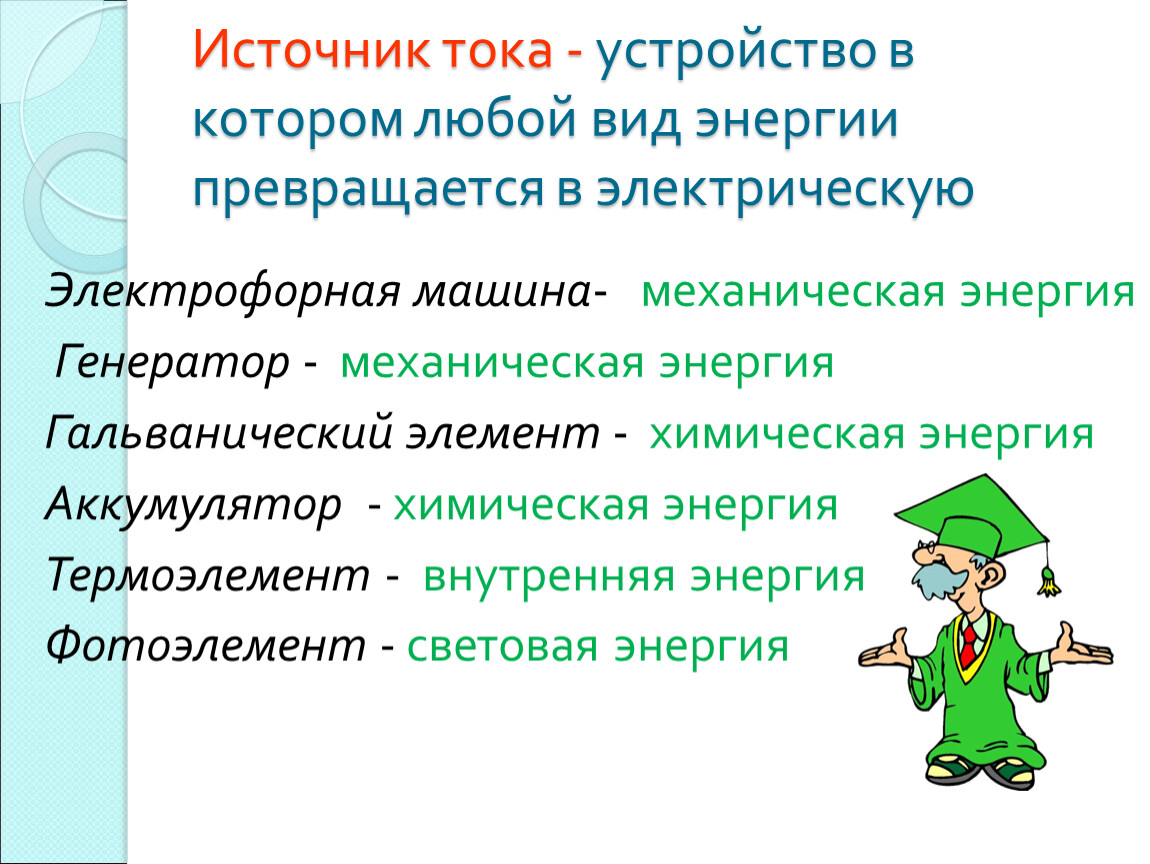 Источник тока - устройство в котором любой вид энергии превращается в электрическую

Электрофорная машина- механическая энергия

Генератор - механическая энергия

Гальванический элемент - химическая энергия

Аккумулятор - химическая энергия

Термоэлемент - внутренняя энергия

Фотоэлемент - световая энергия